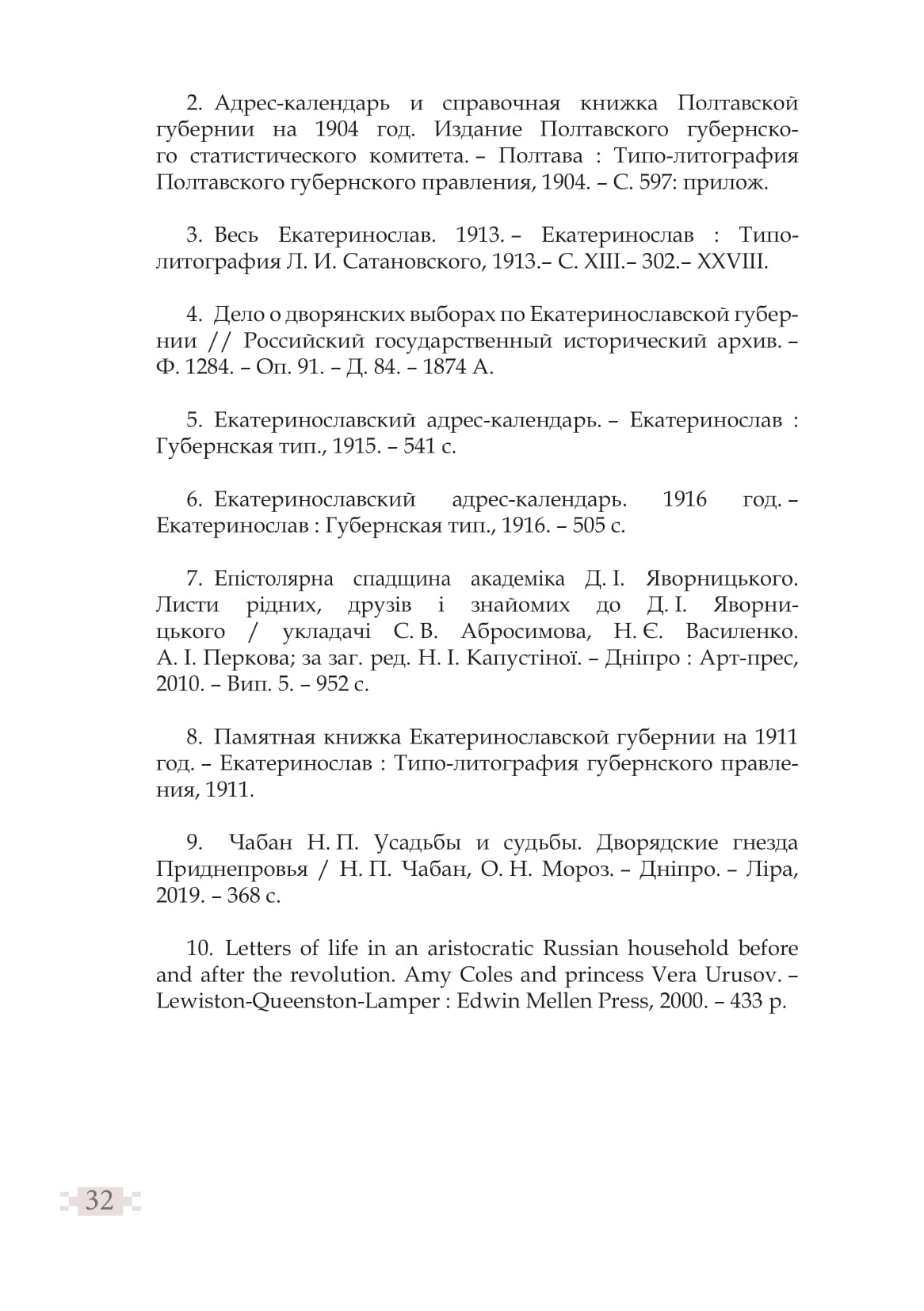 2. Адрес-календарь и справочная книжка Полтавской губернии на 1904 год. Издание Полтавского губернского статистического комитета. – Полтава : Типо-литография Полтавского губернского правления, 1904. – С. 597: прилож.

3. Весь Екатеринослав. 1913. – Екатеринослав : Типо-литография Л. И. Сатановского, 1913.– С. XIII.– 302.– XXVIII.

4. Дело о дворянских выборах по Екатеринославской губернии // Российский государственный исторический архив. – Ф. 1284. – Оп. 91. – Д. 84. – 1874 А.

5. Екатеринославский адрес-календарь. – Екатеринослав : Губернская тип., 1915. – 541 с.

6. Екатеринославский адрес-календарь. 1916 год. – Екатеринослав : Губернская тип., 1916. – 505 с.

7. Епістолярна спадщина академіка Д. І. Яворницького. Листи рідних, друзів і знайомих до Д. І. Яворницького / укладачі С. В. Абросимова, Н. Є. Василенко. А. І. Перкова; за заг. ред. Н. І. Капустіної. – Дніпро : Арт-прес, 2010. – Вип. 5. – 952 с.

8. Памятная книжка Екатеринославской губернии на 1911 год. – Екатеринослав : Типо-литография губернского правления, 1911.

9. Чабан Н. П. Усадьбы и судьбы. Дворядские гнезда Приднепровья / Н. П. Чабан, О. Н. Мороз. – Дніпро. – Ліра, 2019. – 368 с.

10. Letters of life in an aristocratic Russian household before and after the revolution. Amy Coles and princess Vera Urusov. – Lewiston-Queenston-Lamper : Edwin Mellen Press, 2000. – 433 p.

32